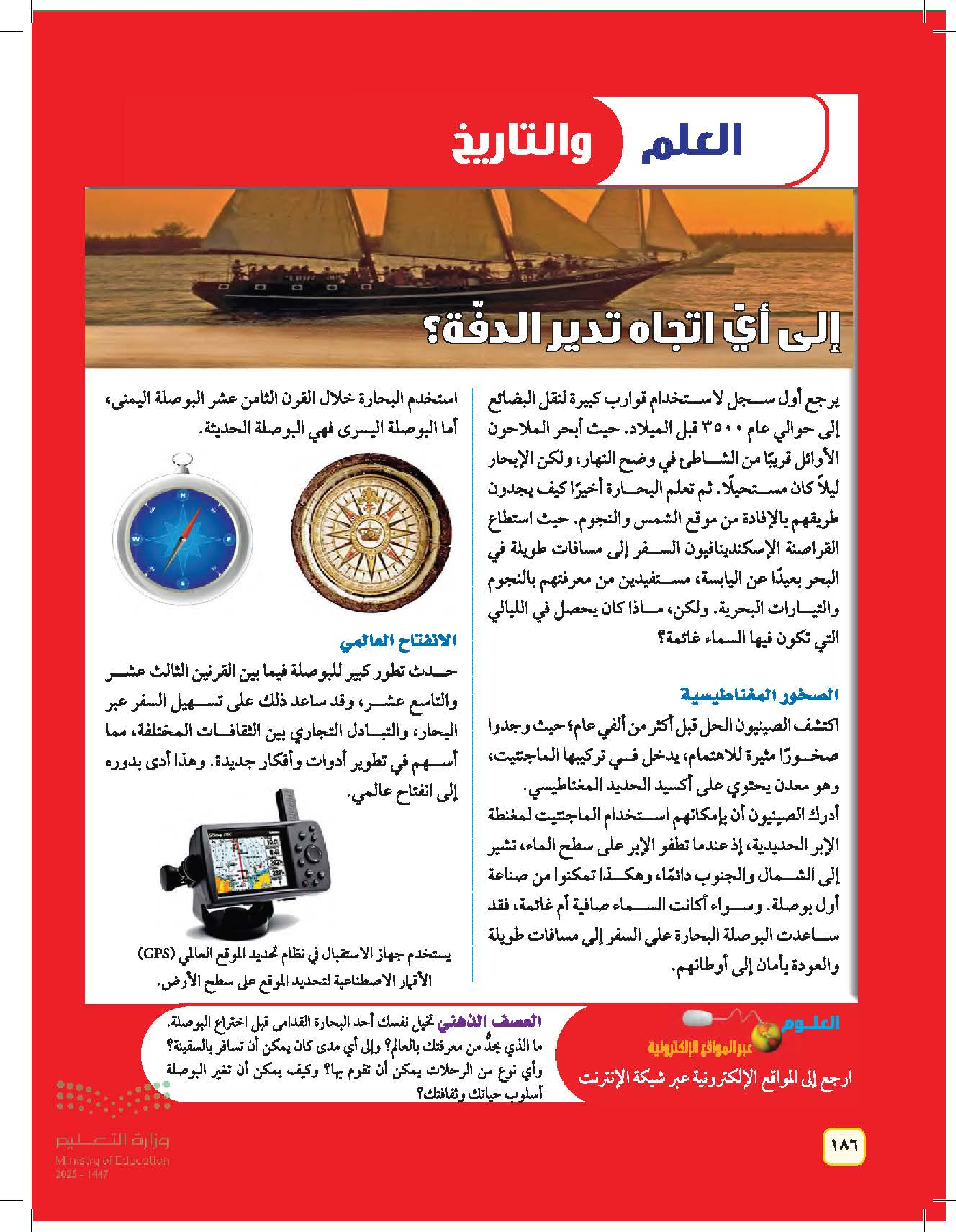 العلم والتاريخ

إلى أيّ اتجاه تدير الدفّة؟

يرجع أول سجل لاستخدام قوارب كبيرة لنقل البضائع إلى حوالي عام ٣٥٠٠ قبل الميلاد. حيث أبحر الملاحون الأوائل قريبًا من الشاطئ في وضح النهار، ولكن الإبحار ليلاً كان مستحيلًا. ثم تعلم البحارة أخيرًا كيف يجدون طريقهم بالإفادة من موقع الشمس والنجوم. حيث استطاع القراصنة الإسكندينافيون السفر إلى مسافات طويلة في البحر بعيدًا عن اليابسة، مستفيدين من معرفتهم بالنجوم والتيارات البحرية. ولكن، ماذا كان يحصل في الليالي التي تكون فيها السماء غائمة؟

الصخور المغناطيسية

اكتشف الصينيون الحل قبل أكثر من ألفي عام؛ حيث وجدوا صخورًا مثيرة للاهتمام، يدخل في تركيبها الماجنتيت، وهو معدن يحتوي على أكسيد الحديد المغناطيسي.
أدرك الصينيون أن بإمكانهم استخدام الماجنتيت لمغنطة الإبر الحديدية، إذ عندما تطفو الإبر على سطح الماء، تشير إلى الشمال والجنوب دائمًا، وهكذا تمكنوا من صناعة أول بوصلة. وسواء أكانت السماء صافية أم غائمة، فقد ساعدت البوصلة البحارة على السفر إلى مسافات طويلة والعودة بأمان إلى أوطانهم.

استخدم البحارة خلال القرن الثامن عشر البوصلة اليمنى، أما البوصلة اليسرى فهي البوصلة الحديثة.

N
E
S
W

الانفتاح العالمي

حدث تطور كبير للبوصلة فيما بين القرنين الثالث عشر والتاسع عشر، وقد ساعد ذلك على تسهيل السفر عبر البحار، والتبادل التجاري بين الثقافات المختلفة، مما أسهم في تطوير أدوات وأفكار جديدة. وهذا أدى بدوره إلى انفتاح عالمي.

يستخدم جهاز الاستقبال في نظام تحديد الموقع العالمي (GPS) الأقمار الاصطناعية لتحديد الموقع على سطح الأرض.

العلوم عبر المواقع الإلكترونية
ارجع إلى المواقع الإلكترونية عبر شبكة الإنترنت

العصف الذهني تخيل نفسك أحد البحارة القدامى قبل اختراع البوصلة. ما الذي يحدُّ من معرفتك بالعالم؟ وإلى أي مدى كان يمكن أن تسافر بالسفينة؟ وأي نوع من الرحلات يمكن أن تقوم بها؟ وكيف يمكن أن تغير البوصلة أسلوب حياتك وثقافتك؟

وزارة التعليم
Ministry of Education
2025 - 1447

١٨٦